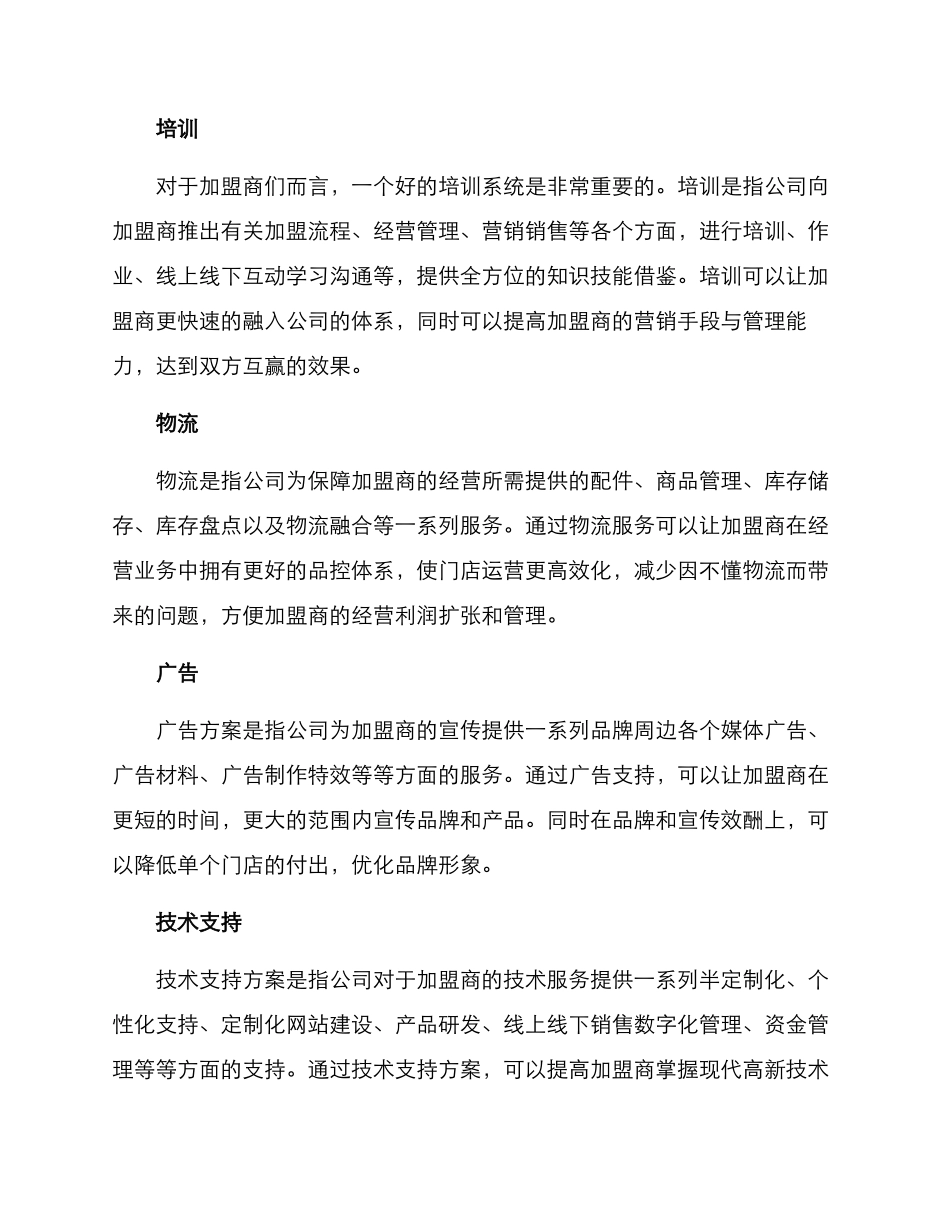 培训

对于加盟商们而言，一个好的培训系统是非常重要的。培训是指公司向加盟商推出有关加盟流程、经营管理、营销销售等各个方面，进行培训、作业、线上线下互动学习沟通等，提供全方位的知识技能借鉴。培训可以让加盟商更快速的融入公司的体系，同时可以提高加盟商的营销手段与管理能力，达到双方互赢的效果。

物流

物流是指公司为保障加盟商的经营所需提供的配件、商品管理、库存储存、库存盘点以及物流融合等一系列服务。通过物流服务可以让加盟商在经营业务中拥有更好的品控体系，使门店运营更高效化，减少因不懂物流而带来的问题，方便加盟商的经营利润扩张和管理。

广告

广告方案是指公司为加盟商的宣传提供一系列品牌周边各个媒体广告、广告材料、广告制作特效等等方面的服务。通过广告支持，可以让加盟商在更短的时间，更大的范围内宣传品牌和产品。同时在品牌和宣传效酬上，可以降低单个门店的付出，优化品牌形象。

技术支持

技术支持方案是指公司对于加盟商的技术服务提供一系列半定制化、个性化支持、定制化网站建设、产品研发、线上线下销售数字化管理、资金管理等等方面的支持。通过技术支持方案，可以提高加盟商掌握现代高新技术